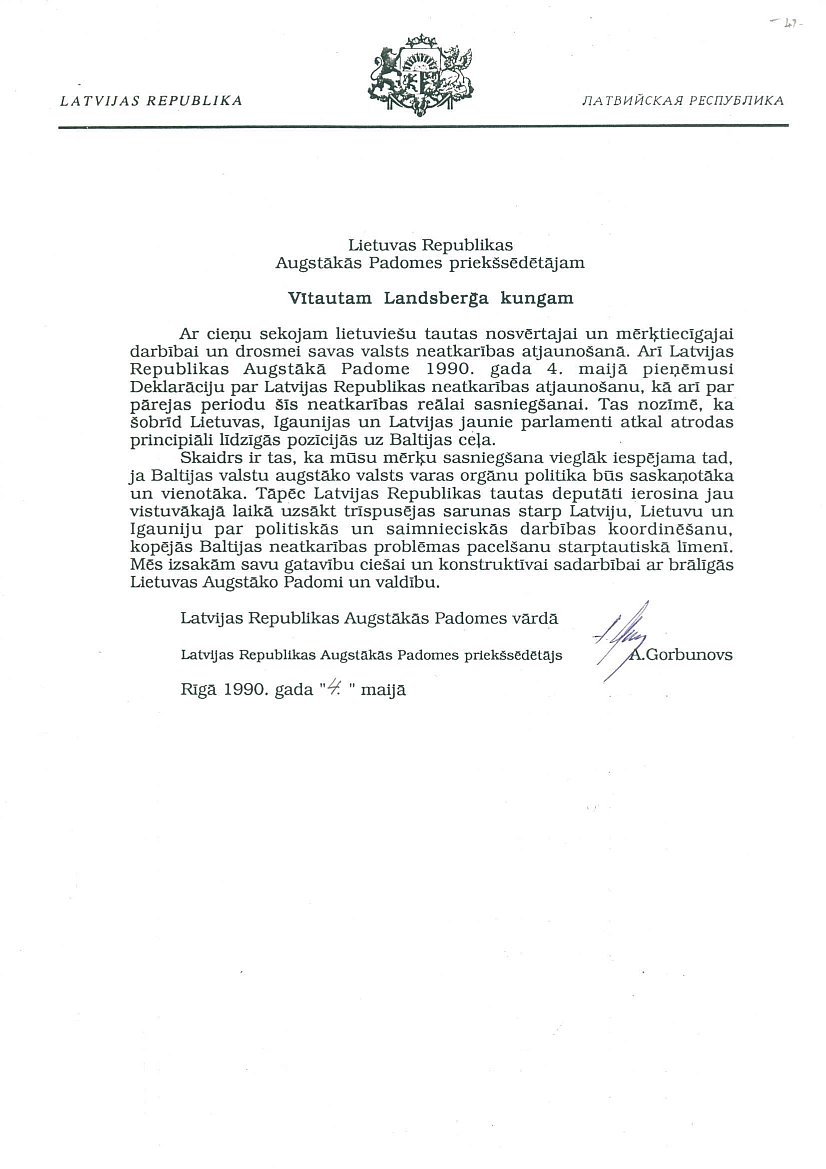 - 27 -

LATVIJAS REPUBLIKA

ЛАТВИЙСКАЯ РЕСПУБЛИКА

Lietuvas Republikas
Augstākās Padomes priekšsēdētājam

Vītautam Landsberga kungam

Ar cieņu sekojam lietuviešu tautas nosvērtajai un mērķtiecīgajai darbībai un drosmei savas valsts neatkarības atjaunošanā. Arī Latvijas Republikas Augstākā Padome 1990. gada 4. maijā pieņēmusi Deklarāciju par Latvijas Republikas neatkarības atjaunošanu, kā arī par pārejas periodu šīs neatkarības reālai sasniegšanai. Tas nozīmē, ka šobrīd Lietuvas, Igaunijas un Latvijas jaunie parlamenti atkal atrodas principiāli līdzīgās pozīcijās uz Baltijas ceļa.

Skaidrs ir tas, ka mūsu mērķu sasniegšana vieglāk iespējama tad, ja Baltijas valstu augstāko valsts varas orgānu politika būs saskaņotāka un vienotāka. Tāpēc Latvijas Republikas tautas deputāti ierosina jau vistuvākajā laikā uzsākt trīspusējas sarunas starp Latviju, Lietuvu un Igauniju par politiskās un saimnieciskās darbības koordinēšanu, kopējās Baltijas neatkarības problēmas pacelšanu starptautiskā līmenī. Mēs izsakām savu gatavību ciešai un konstruktīvai sadarbībai ar brālīgās Lietuvas Augstāko Padomi un valdību.

Latvijas Republikas Augstākās Padomes vārdā

Latvijas Republikas Augstākās Padomes priekšsēdētājs A.Gorbunovs

Rīgā 1990. gada "4." maijā